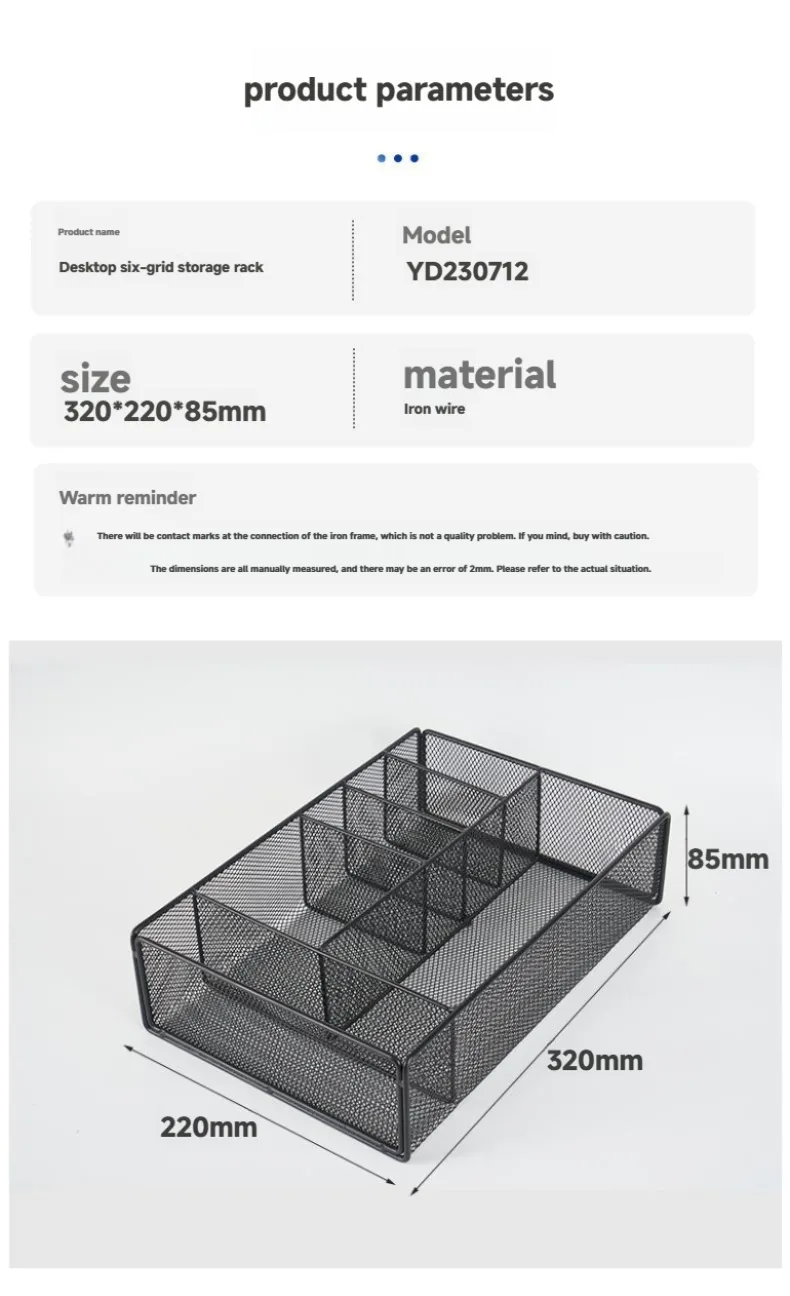 product parameters

Product name

Desktop six-grid storage rack

Model

YD230712

size

320*220*85mm

material

Iron wire

Warm reminder

There will be contact marks at the connection of the iron frame, which is not a quality problem. If you mind, buy with caution.

The dimensions are all manually measured, and there may be an error of 2mm. Please refer to the actual situation.

85mm

320mm

220mm